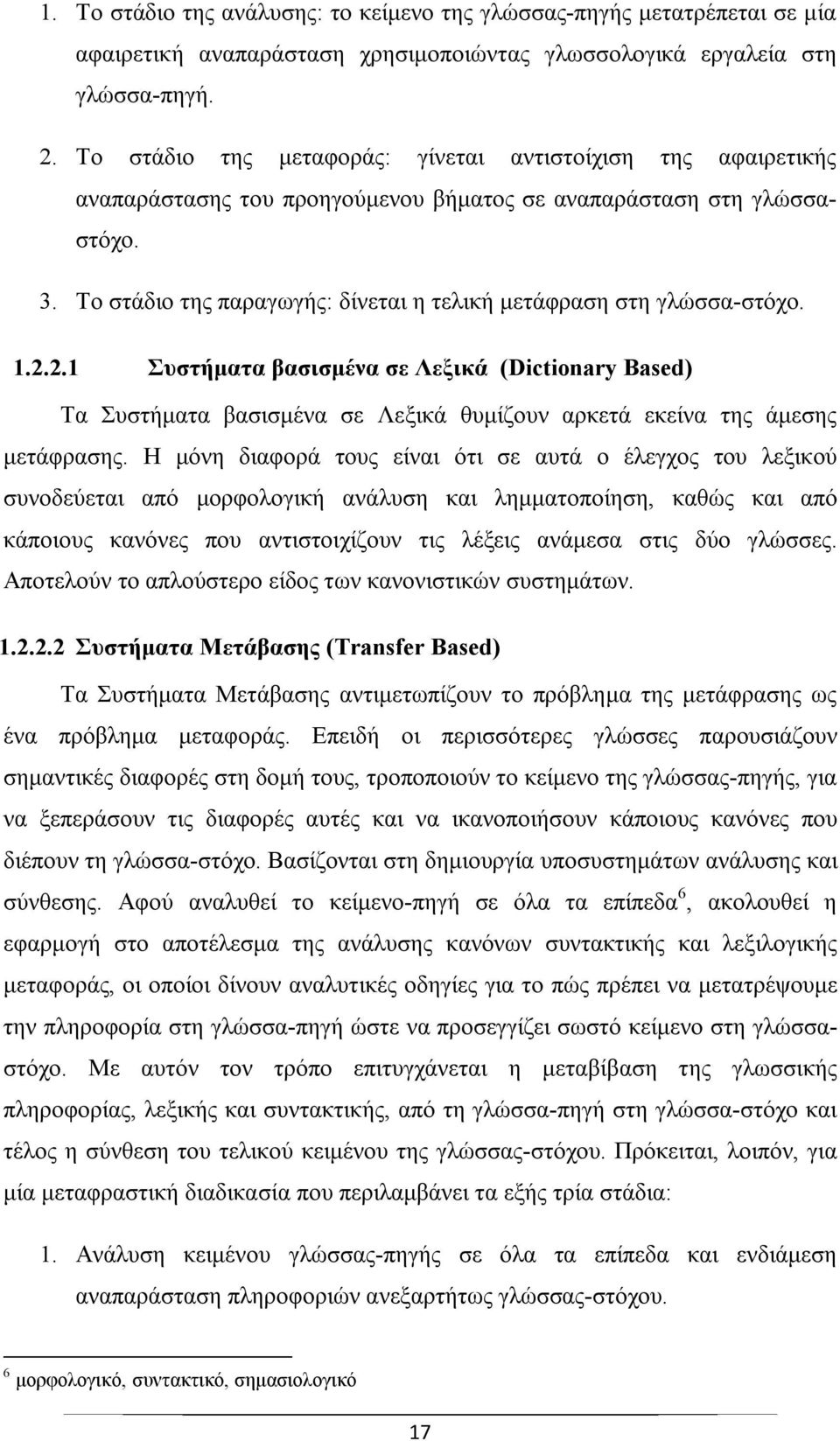 1. Το στάδιο της ανάλυσης: το κείμενο της γλώσσας-πηγής μετατρέπεται σε μία αφαιρετική αναπαράσταση χρησιμοποιώντας γλωσσολογικά εργαλεία στη γλώσσα-πηγή.

2. Το στάδιο της μεταφοράς: γίνεται αντιστοίχιση της αφαιρετικής αναπαράστασης του προηγούμενου βήματος σε αναπαράσταση στη γλώσσα-στόχο.

3. Το στάδιο της παραγωγής: δίνεται η τελική μετάφραση στη γλώσσα-στόχο.

1.2.2.1 Συστήματα βασισμένα σε Λεξικά (Dictionary Based)

Τα Συστήματα βασισμένα σε Λεξικά θυμίζουν αρκετά εκείνα της άμεσης μετάφρασης. Η μόνη διαφορά τους είναι ότι σε αυτά ο έλεγχος του λεξικού συνοδεύεται από μορφολογική ανάλυση και λημματοποίηση, καθώς και από κάποιους κανόνες που αντιστοιχίζουν τις λέξεις ανάμεσα στις δύο γλώσσες. Αποτελούν το απλούστερο είδος των κανονιστικών συστημάτων.

1.2.2.2 Συστήματα Μετάβασης (Transfer Based)

Τα Συστήματα Μετάβασης αντιμετωπίζουν το πρόβλημα της μετάφρασης ως ένα πρόβλημα μεταφοράς. Επειδή οι περισσότερες γλώσσες παρουσιάζουν σημαντικές διαφορές στη δομή τους, τροποποιούν το κείμενο της γλώσσας-πηγής, για να ξεπεράσουν τις διαφορές αυτές και να ικανοποιήσουν κάποιους κανόνες που διέπουν τη γλώσσα-στόχο. Βασίζονται στη δημιουργία υποσυστημάτων ανάλυσης και σύνθεσης. Αφού αναλυθεί το κείμενο-πηγή σε όλα τα επίπεδα$^6$, ακολουθεί η εφαρμογή στο αποτέλεσμα της ανάλυσης κανόνων συντακτικής και λεξιλογικής μεταφοράς, οι οποίοι δίνουν αναλυτικές οδηγίες για το πώς πρέπει να μετατρέψουμε την πληροφορία στη γλώσσα-πηγή ώστε να προσεγγίζει σωστό κείμενο στη γλώσσα-στόχο. Με αυτόν τον τρόπο επιτυγχάνεται η μεταβίβαση της γλωσσικής πληροφορίας, λεξικής και συντακτικής, από τη γλώσσα-πηγή στη γλώσσα-στόχο και τέλος η σύνθεση του τελικού κειμένου της γλώσσας-στόχου. Πρόκειται, λοιπόν, για μία μεταφραστική διαδικασία που περιλαμβάνει τα εξής τρία στάδια:

1. Ανάλυση κειμένου γλώσσας-πηγής σε όλα τα επίπεδα και ενδιάμεση αναπαράσταση πληροφοριών ανεξαρτήτως γλώσσας-στόχου.

$^6$ μορφολογικό, συντακτικό, σημασιολογικό

17